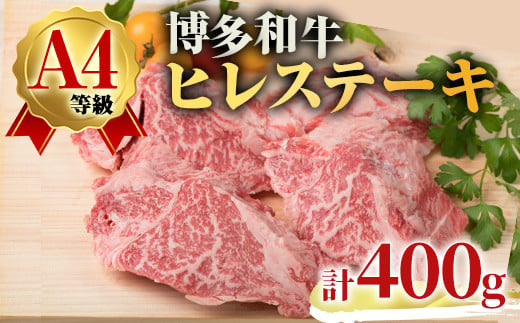 A4
等級

博多和牛
ヒレステーキ

計400g